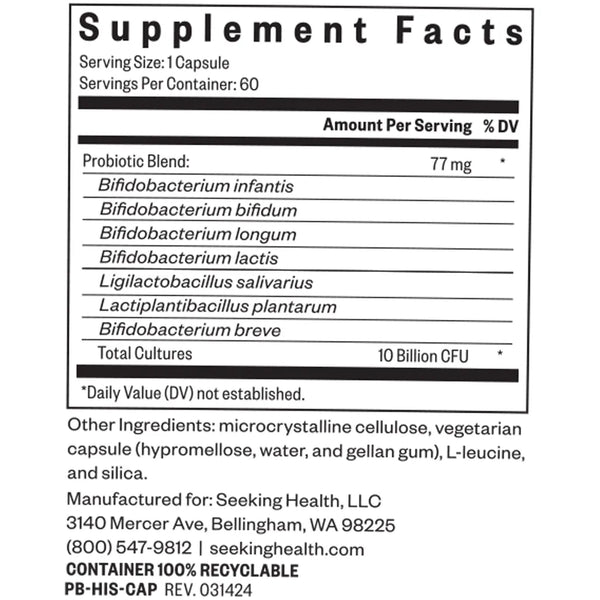 Supplement Facts
Serving Size: 1 Capsule
Servings Per Container: 60

| | Amount Per Serving | % DV |
|---|---|---|
| Probiotic Blend: | 77 mg | * |
| Bifidobacterium infantis | | |
| Bifidobacterium bifidum | | |
| Bifidobacterium longum | | |
| Bifidobacterium lactis | | |
| Ligilactobacillus salivarius | | |
| Lactiplantibacillus plantarum | | |
| Bifidobacterium breve | | |
| Total Cultures | 10 Billion CFU | * |

*Daily Value (DV) not established.

Other Ingredients: microcrystalline cellulose, vegetarian capsule (hypromellose, water, and gellan gum), L-leucine, and silica.

Manufactured for: Seeking Health, LLC
3140 Mercer Ave, Bellingham, WA 98225
(800) 547-9812 | seekinghealth.com
CONTAINER 100% RECYCLABLE
PB-HIS-CAP REV. 031424